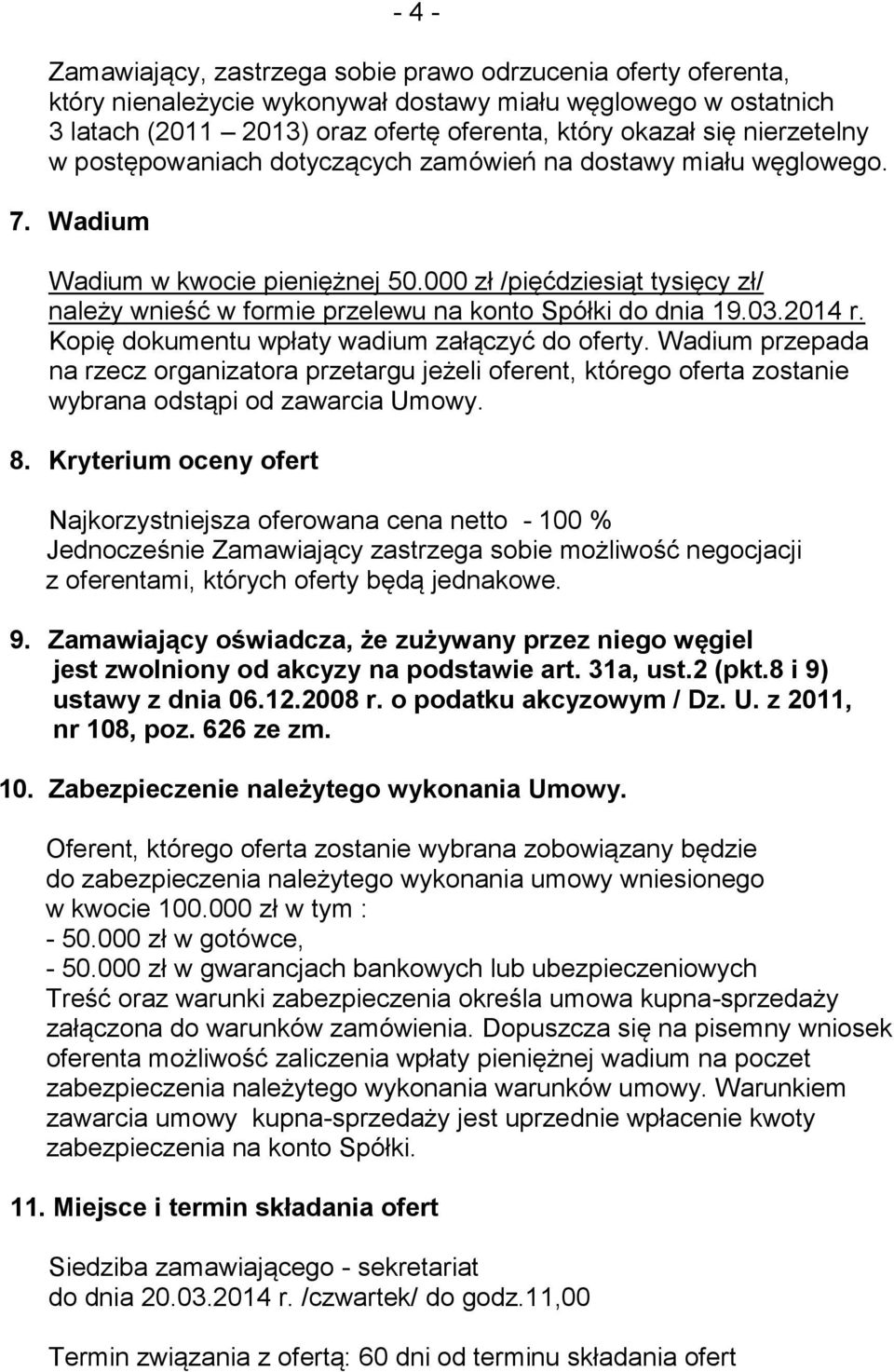 - 4 -

Zamawiający, zastrzega sobie prawo odrzucenia oferty oferenta, który nienależycie wykonywał dostawy miału węglowego w ostatnich 3 latach (2011 – 2013) oraz ofertę oferenta, który okazał się nierzetelny w postępowaniach dotyczących zamówień na dostawy miału węglowego.

7. Wadium

Wadium w kwocie pieniężnej 50.000 zł /pięćdziesiąt tysięcy zł/ należy wnieść w formie przelewu na konto Spółki do dnia 19.03.2014 r. Kopię dokumentu wpłaty wadium załączyć do oferty. Wadium przepada na rzecz organizatora przetargu jeżeli oferent, którego oferta zostanie wybrana odstąpi od zawarcia Umowy.

8. Kryterium oceny ofert

Najkorzystniejsza oferowana cena netto - 100 %
Jednocześnie Zamawiający zastrzega sobie możliwość negocjacji z oferentami, których oferty będą jednakowe.

9. Zamawiający oświadcza, że zużywany przez niego węgiel jest zwolniony od akcyzy na podstawie art. 31a, ust.2 (pkt.8 i 9) ustawy z dnia 06.12.2008 r. o podatku akcyzowym / Dz. U. z 2011, nr 108, poz. 626 ze zm.

10. Zabezpieczenie należytego wykonania Umowy.

Oferent, którego oferta zostanie wybrana zobowiązany będzie do zabezpieczenia należytego wykonania umowy wniesionego w kwocie 100.000 zł w tym :
- 50.000 zł w gotówce,
- 50.000 zł w gwarancjach bankowych lub ubezpieczeniowych
Treść oraz warunki zabezpieczenia określa umowa kupna-sprzedaży załączona do warunków zamówienia. Dopuszcza się na pisemny wniosek oferenta możliwość zaliczenia wpłaty pieniężnej wadium na poczet zabezpieczenia należytego wykonania warunków umowy. Warunkiem zawarcia umowy kupna-sprzedaży jest uprzednie wpłacenie kwoty zabezpieczenia na konto Spółki.

11. Miejsce i termin składania ofert

Siedziba zamawiającego - sekretariat
do dnia 20.03.2014 r. /czwartek/ do godz.11,00

Termin związania z ofertą: 60 dni od terminu składania ofert